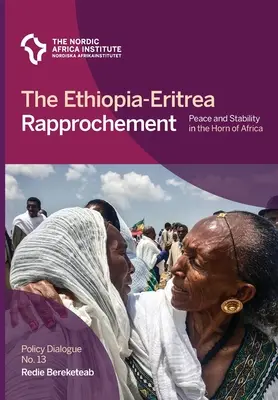 THE NORDIC AFRICA INSTITUTE
NORDISKA AFRIKAINSTITUTET

The Ethiopia-Eritrea Rapprochement

Peace and Stability in the Horn of Africa

Policy Dialogue No. 13

Redie Bereketeab